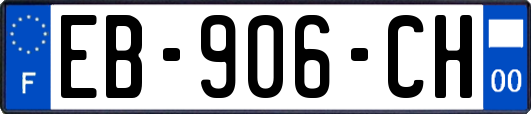 F
EB-906-CH
00